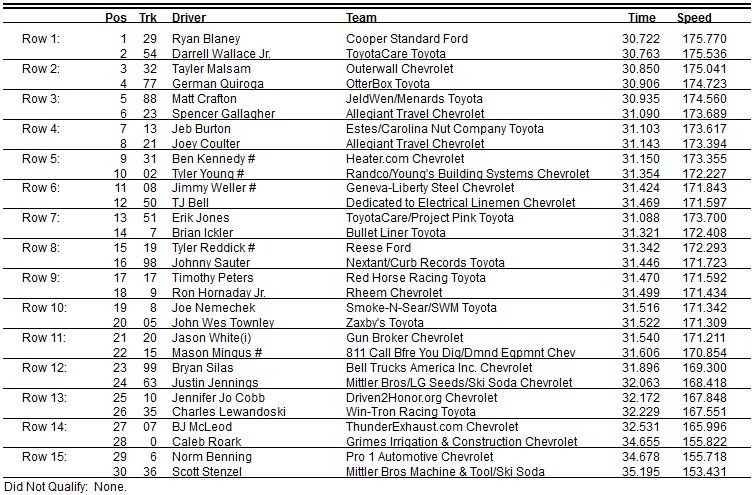 | | Pos | Trk | Driver | Team | Time | Speed |
|---|---|---|---|---|---|---|
| Row 1: | 1 | 29 | Ryan Blaney | Cooper Standard Ford | 30.722 | 175.770 |
| | 2 | 54 | Darrell Wallace Jr. | ToyotaCare Toyota | 30.763 | 175.536 |
| Row 2: | 3 | 32 | Tayler Malsam | Outerwall Chevrolet | 30.850 | 175.041 |
| | 4 | 77 | German Quiroga | OtterBox Toyota | 30.906 | 174.723 |
| Row 3: | 5 | 88 | Matt Crafton | JeldWen/Menards Toyota | 30.935 | 174.560 |
| | 6 | 23 | Spencer Gallagher | Allegiant Travel Chevrolet | 31.090 | 173.689 |
| Row 4: | 7 | 13 | Jeb Burton | Estes/Carolina Nut Company Toyota | 31.103 | 173.617 |
| | 8 | 21 | Joey Coulter | Allegiant Travel Chevrolet | 31.143 | 173.394 |
| Row 5: | 9 | 31 | Ben Kennedy # | Heater.com Chevrolet | 31.150 | 173.355 |
| | 10 | 02 | Tyler Young # | Randco/Young's Building Systems Chevrolet | 31.354 | 172.227 |
| Row 6: | 11 | 08 | Jimmy Weller # | Geneva-Liberty Steel Chevrolet | 31.424 | 171.843 |
| | 12 | 50 | TJ Bell | Dedicated to Electrical Linemen Chevrolet | 31.469 | 171.597 |
| Row 7: | 13 | 51 | Erik Jones | ToyotaCare/Project Pink Toyota | 31.088 | 173.700 |
| | 14 | 7 | Brian Ickler | Bullet Liner Toyota | 31.321 | 172.408 |
| Row 8: | 15 | 19 | Tyler Reddick # | Reese Ford | 31.342 | 172.293 |
| | 16 | 98 | Johnny Sauter | Nextant/Curb Records Toyota | 31.446 | 171.723 |
| Row 9: | 17 | 17 | Timothy Peters | Red Horse Racing Toyota | 31.470 | 171.592 |
| | 18 | 9 | Ron Hornaday Jr. | Rheem Chevrolet | 31.499 | 171.434 |
| Row 10: | 19 | 8 | Joe Nemechek | Smoke-N-Sear/SWM Toyota | 31.516 | 171.342 |
| | 20 | 05 | John Wes Townley | Zaxby's Toyota | 31.522 | 171.309 |
| Row 11: | 21 | 20 | Jason White(i) | Gun Broker Chevrolet | 31.540 | 171.211 |
| | 22 | 15 | Mason Mingus # | 811 Call Bfre You Dig/Dmnd Eqpmnt Chev | 31.606 | 170.854 |
| Row 12: | 23 | 99 | Bryan Silas | Bell Trucks America Inc. Chevrolet | 31.896 | 169.300 |
| | 24 | 63 | Justin Jennings | Mittler Bros/LG Seeds/Ski Soda Chevrolet | 32.063 | 168.418 |
| Row 13: | 25 | 10 | Jennifer Jo Cobb | Driven2Honor.org Chevrolet | 32.172 | 167.848 |
| | 26 | 35 | Charles Lewandoski | Win-Tron Racing Toyota | 32.229 | 167.551 |
| Row 14: | 27 | 07 | BJ McLeod | ThunderExhaust.com Chevrolet | 32.531 | 165.996 |
| | 28 | 0 | Caleb Roark | Grimes Irrigation & Construction Chevrolet | 34.655 | 155.822 |
| Row 15: | 29 | 6 | Norm Benning | Pro 1 Automotive Chevrolet | 34.678 | 155.718 |
| | 30 | 36 | Scott Stenzel | Mittler Bros Machine & Tool/Ski Soda | 35.195 | 153.431 |

Did Not Qualify: None.